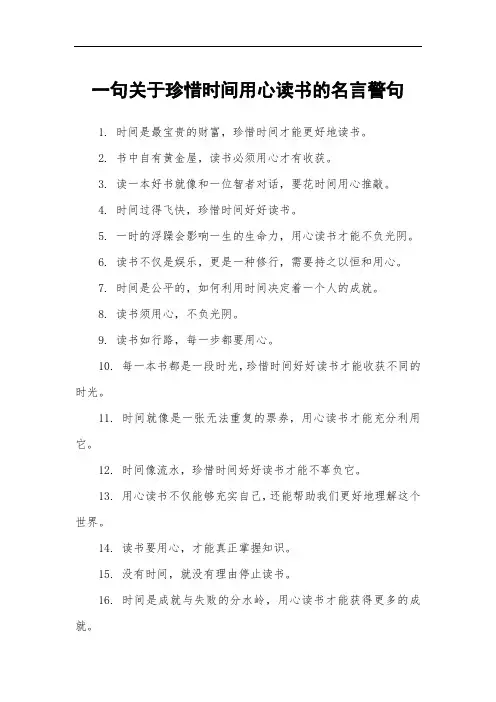 一句关于珍惜时间用心读书的名言警句

1. 时间是最宝贵的财富，珍惜时间才能更好地读书。

2. 书中自有黄金屋，读书必须用心才有收获。

3. 读一本好书就像和一位智者对话，要花时间用心推敲。

4. 时间过得飞快，珍惜时间好好读书。

5. 一时的浮躁会影响一生的生命力，用心读书才能不负光阴。

6. 读书不仅是娱乐，更是一种修行，需要持之以恒和用心。

7. 时间是公平的，如何利用时间决定着一个人的成就。

8. 读书须用心，不负光阴。

9. 读书如行路，每一步都要用心。

10. 每一本书都是一段时光，珍惜时间好好读书才能收获不同的时光。

11. 时间就像是一张无法重复的票券，用心读书才能充分利用它。

12. 时间像流水，珍惜时间好好读书才能不辜负它。

13. 用心读书不仅能够充实自己，还能帮助我们更好地理解这个世界。

14. 读书要用心，才能真正掌握知识。

15. 没有时间，就没有理由停止读书。

16. 时间是成就与失败的分水岭，用心读书才能获得更多的成就。